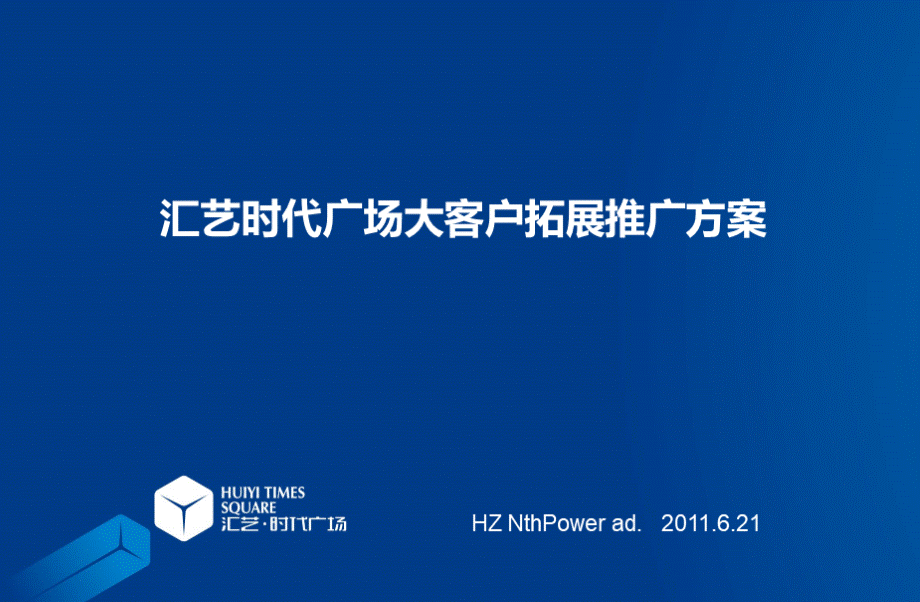 汇艺时代广场大客户拓展推广方案

HUIYI TIMES SQUARE
汇艺·时代广场

HZ NthPower ad. 2011.6.21